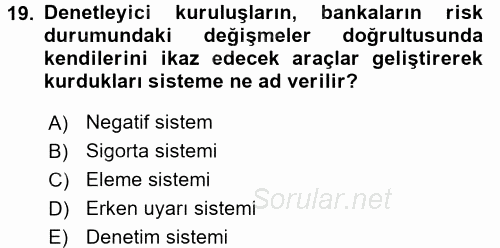 19. Denetleyici kuruluşların, bankaların risk durumundaki değişmeler doğrultusunda kendilerini ikaz edecek araçlar geliştirerek kurdukları sisteme ne ad verilir?

A) Negatif sistem
B) Sigorta sistemi
C) Eleme sistemi
D) Erken uyarı sistemi
E) Denetim sistemi

Sorular.net